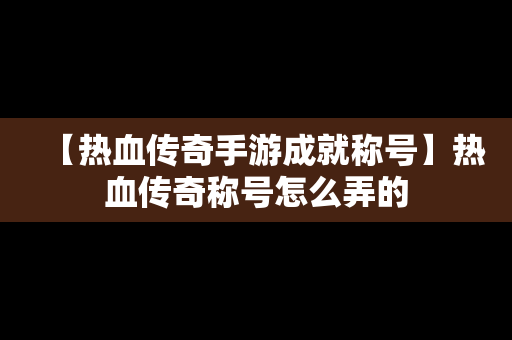 【热血传奇手游成就称号】热血传奇称号怎么弄的